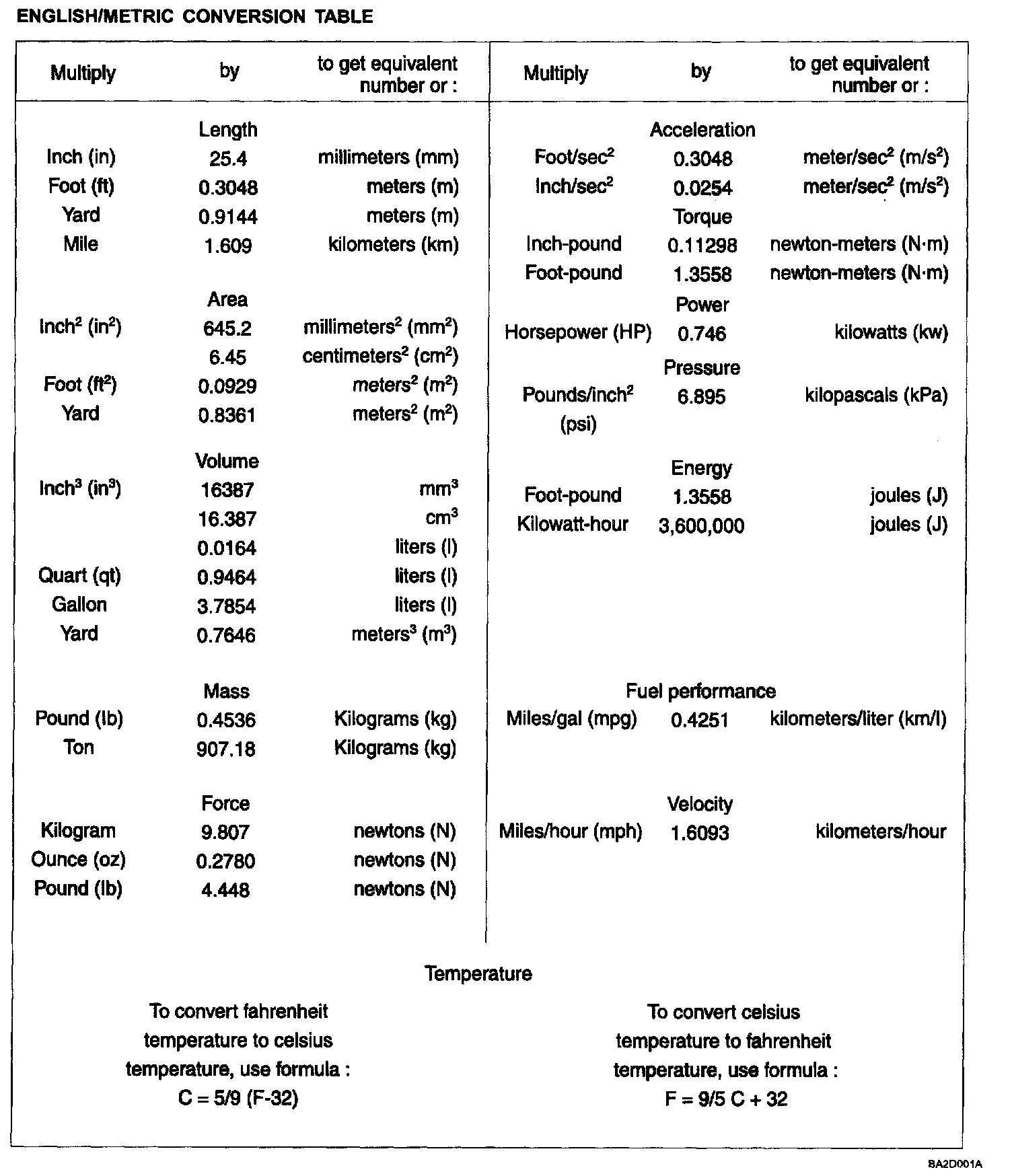 ENGLISH/METRIC CONVERSION TABLE

| Multiply | by | to get equivalent number or : |
|---|---|---|
| | Length | |
| Inch (in) | 25.4 | millimeters (mm) |
| Foot (ft) | 0.3048 | meters (m) |
| Yard | 0.9144 | meters (m) |
| Mile | 1.609 | kilometers (km) |
| | Area | |
| Inch$^2$ (in$^2$) | 645.2 | millimeters$^2$ (mm$^2$) |
| | 6.45 | centimeters$^2$ (cm$^2$) |
| Foot (ft$^2$) | 0.0929 | meters$^2$ (m$^2$) |
| Yard | 0.8361 | meters$^2$ (m$^2$) |
| | Volume | |
| Inch$^3$ (in$^3$) | 16387 | mm$^3$ |
| | 16.387 | cm$^3$ |
| | 0.0164 | liters (l) |
| Quart (qt) | 0.9464 | liters (l) |
| Gallon | 3.7854 | liters (l) |
| Yard | 0.7646 | meters$^3$ (m$^3$) |
| | Mass | |
| Pound (lb) | 0.4536 | Kilograms (kg) |
| Ton | 907.18 | Kilograms (kg) |
| | Force | |
| Kilogram | 9.807 | newtons (N) |
| Ounce (oz) | 0.2780 | newtons (N) |
| Pound (lb) | 4.448 | newtons (N) |

| Multiply | by | to get equivalent number or : |
|---|---|---|
| | Acceleration | |
| Foot/sec$^2$ | 0.3048 | meter/sec$^2$ (m/s$^2$) |
| Inch/sec$^2$ | 0.0254 | meter/sec$^2$ (m/s$^2$) |
| | Torque | |
| Inch-pound | 0.11298 | newton-meters (N·m) |
| Foot-pound | 1.3558 | newton-meters (N·m) |
| | Power | |
| Horsepower (HP) | 0.746 | kilowatts (kw) |
| | Pressure | |
| Pounds/inch$^2$ (psi) | 6.895 | kilopascals (kPa) |
| | Energy | |
| Foot-pound | 1.3558 | joules (J) |
| Kilowatt-hour | 3,600,000 | joules (J) |
| | Fuel performance | |
| Miles/gal (mpg) | 0.4251 | kilometers/liter (km/l) |
| | Velocity | |
| Miles/hour (mph) | 1.6093 | kilometers/hour |

Temperature

To convert fahrenheit temperature to celsius temperature, use formula :
C = 5/9 (F-32)

To convert celsius temperature to fahrenheit temperature, use formula :
F = 9/5 C + 32

8A2D001A